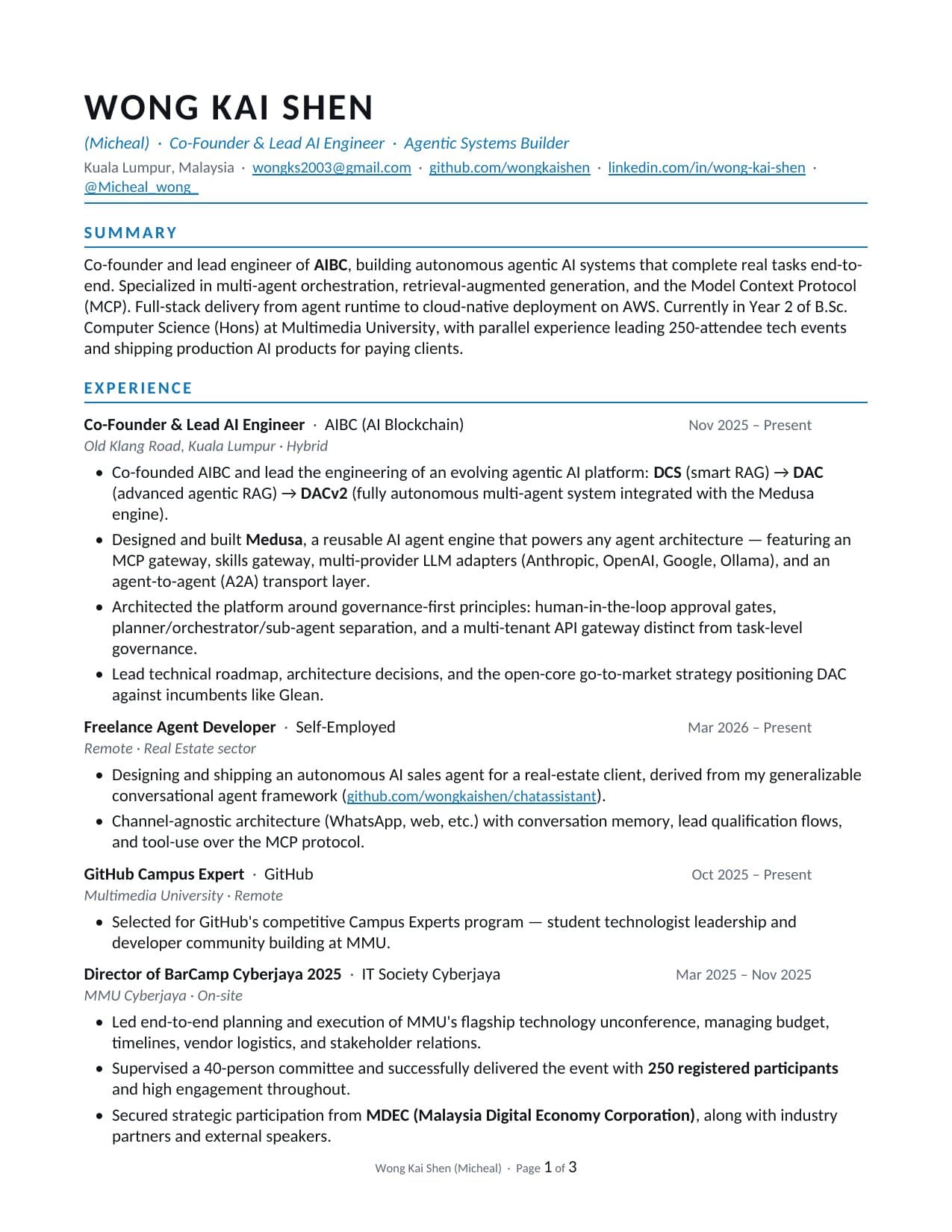 WONG KAI SHEN

(Micheal) · Co-Founder & Lead AI Engineer · Agentic Systems Builder

Kuala Lumpur, Malaysia · wongks2003@gmail.com · github.com/wongkaishen · linkedin.com/in/wong-kai-shen · @Micheal_wong_

SUMMARY

Co-founder and lead engineer of AIBC, building autonomous agentic AI systems that complete real tasks end-to-end. Specialized in multi-agent orchestration, retrieval-augmented generation, and the Model Context Protocol (MCP). Full-stack delivery from agent runtime to cloud-native deployment on AWS. Currently in Year 2 of B.Sc. Computer Science (Hons) at Multimedia University, with parallel experience leading 250-attendee tech events and shipping production AI products for paying clients.

EXPERIENCE

Co-Founder & Lead AI Engineer · AIBC (AI Blockchain)
Nov 2025 – Present
Old Klang Road, Kuala Lumpur · Hybrid

• Co-founded AIBC and lead the engineering of an evolving agentic AI platform: DCS (smart RAG) → DAC (advanced agentic RAG) → DACv2 (fully autonomous multi-agent system integrated with the Medusa engine).
• Designed and built Medusa, a reusable AI agent engine that powers any agent architecture — featuring an MCP gateway, skills gateway, multi-provider LLM adapters (Anthropic, OpenAI, Google, Ollama), and an agent-to-agent (A2A) transport layer.
• Architected the platform around governance-first principles: human-in-the-loop approval gates, planner/orchestrator/sub-agent separation, and a multi-tenant API gateway distinct from task-level governance.
• Lead technical roadmap, architecture decisions, and the open-core go-to-market strategy positioning DAC against incumbents like Glean.

Freelance Agent Developer · Self-Employed
Mar 2026 – Present
Remote · Real Estate sector

• Designing and shipping an autonomous AI sales agent for a real-estate client, derived from my generalizable conversational agent framework (github.com/wongkaishen/chatassistant).
• Channel-agnostic architecture (WhatsApp, web, etc.) with conversation memory, lead qualification flows, and tool-use over the MCP protocol.

GitHub Campus Expert · GitHub
Oct 2025 – Present
Multimedia University · Remote

• Selected for GitHub's competitive Campus Experts program — student technologist leadership and developer community building at MMU.

Director of BarCamp Cyberjaya 2025 · IT Society Cyberjaya
Mar 2025 – Nov 2025
MMU Cyberjaya · On-site

• Led end-to-end planning and execution of MMU's flagship technology unconference, managing budget, timelines, vendor logistics, and stakeholder relations.
• Supervised a 40-person committee and successfully delivered the event with 250 registered participants and high engagement throughout.
• Secured strategic participation from MDEC (Malaysia Digital Economy Corporation), along with industry partners and external speakers.

Wong Kai Shen (Micheal) · Page 1 of 3